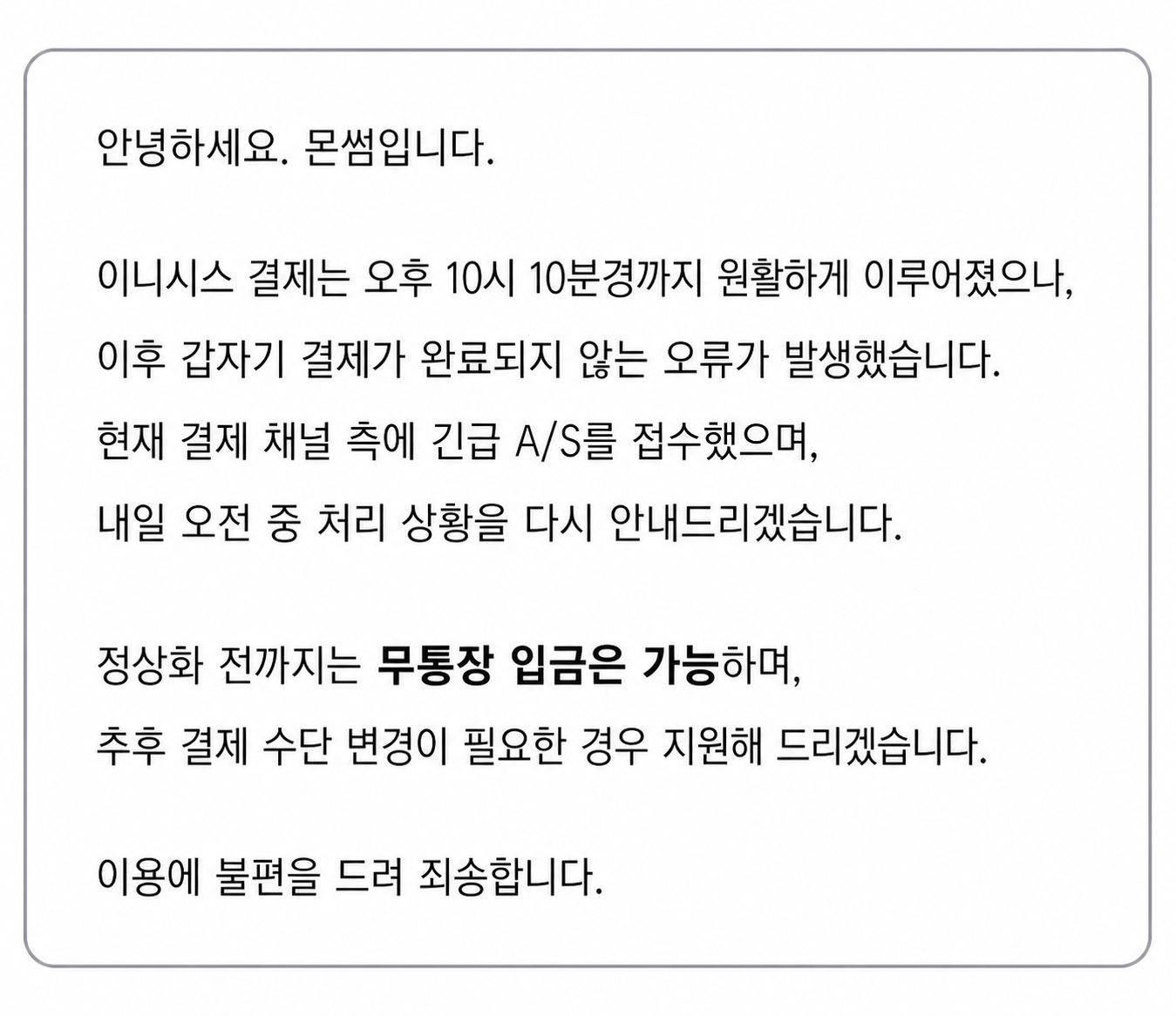 안녕하세요. 몬썸입니다.

이니시스 결제는 오후 10시 10분경까지 원활하게 이루어졌으나,
이후 갑자기 결제가 완료되지 않는 오류가 발생했습니다.
현재 결제 채널 측에 긴급 A/S를 접수했으며,
내일 오전 중 처리 상황을 다시 안내드리겠습니다.

정상화 전까지는 무통장 입금은 가능하며,
추후 결제 수단 변경이 필요한 경우 지원해 드리겠습니다.

이용에 불편을 드려 죄송합니다.